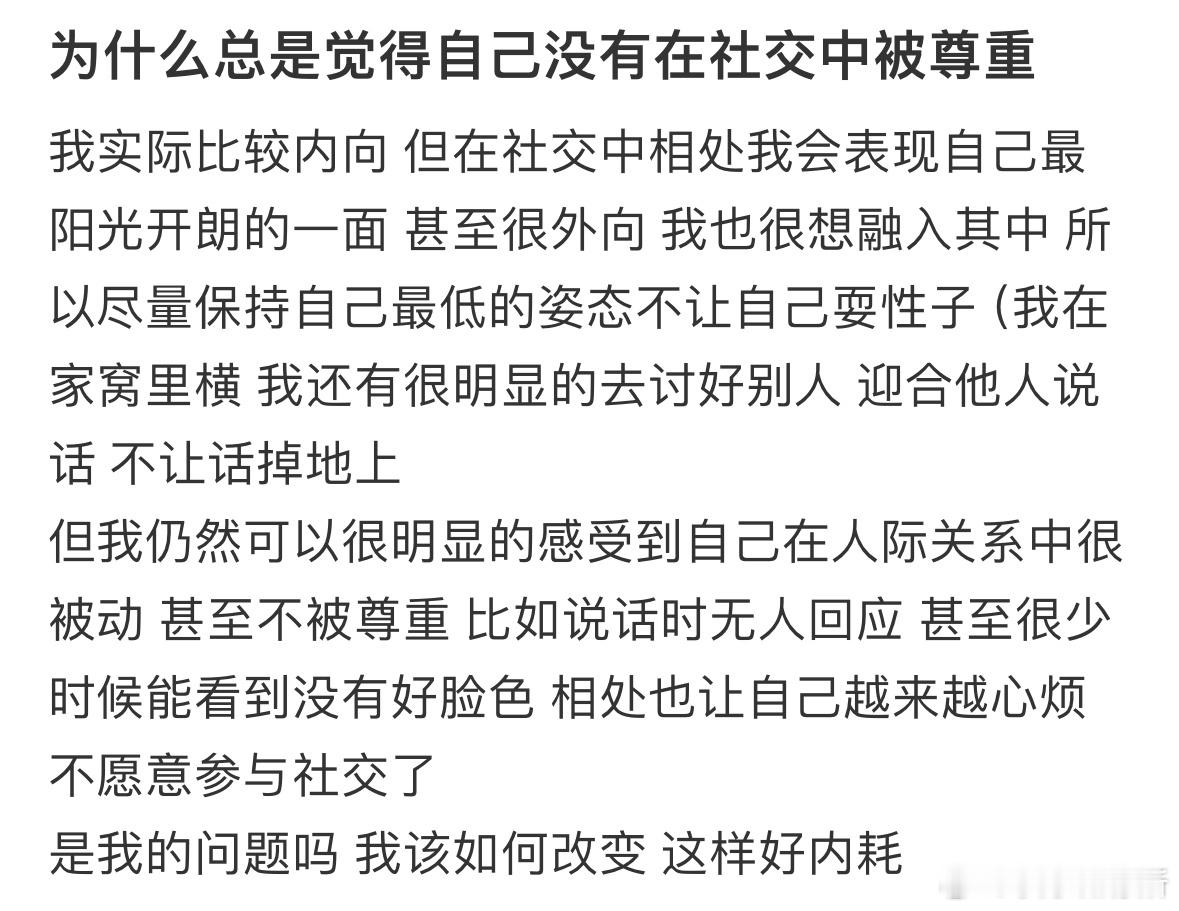 为什么总是觉得自己没有在社交中被尊重

我实际比较内向 但在社交中相处我会表现自己最阳光开朗的一面 甚至很外向 我也很想融入其中 所以尽量保持自己最低的姿态不让自己耍性子（我在家窝里横 我还有很明显的去讨好别人 迎合他人说话 不让话掉地上
但我仍然可以很明显的感受到自己在人际关系中很被动 甚至不被尊重 比如说话时无人回应 甚至很少时候能看到没有好脸色 相处也让自己越来越心烦 不愿意参与社交了
是我的问题吗 我该如何改变 这样好内耗